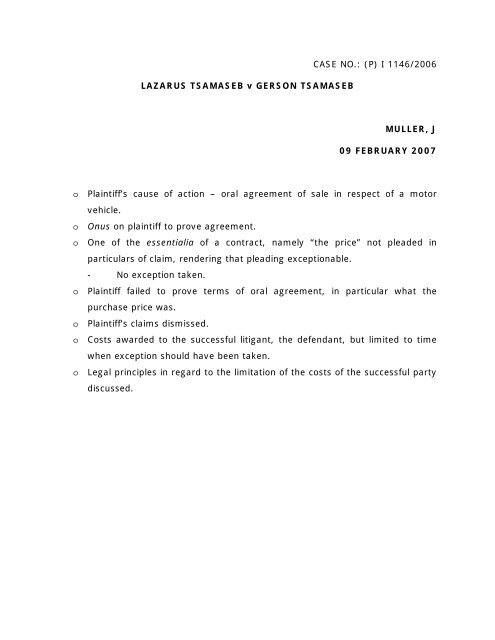 CASE NO.: (P) I 1146/2006

LAZARUS TSAMASEB v GERSON TSAMASEB

MULLER, J

09 FEBRUARY 2007

o Plaintiff's cause of action – oral agreement of sale in respect of a motor vehicle.
o Onus on plaintiff to prove agreement.
o One of the essentialia of a contract, namely "the price" not pleaded in particulars of claim, rendering that pleading exceptionable.
- No exception taken.
o Plaintiff failed to prove terms of oral agreement, in particular what the purchase price was.
o Plaintiff's claims dismissed.
o Costs awarded to the successful litigant, the defendant, but limited to time when exception should have been taken.
o Legal principles in regard to the limitation of the costs of the successful party discussed.